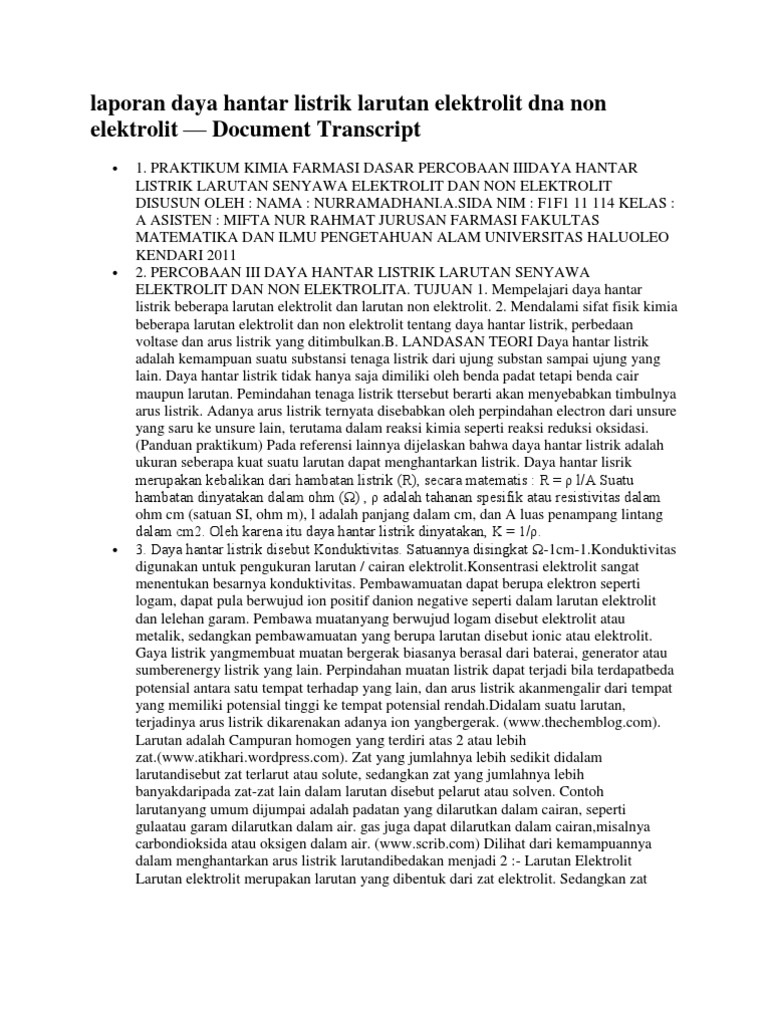 laporan daya hantar listrik larutan elektrolit dna non elektrolit — Document Transcript

• 1. PRAKTIKUM KIMIA FARMASI DASAR PERCOBAAN IIIDAYA HANTAR LISTRIK LARUTAN SENYAWA ELEKTROLIT DAN NON ELEKTROLIT DISUSUN OLEH : NAMA : NURRAMADHANI.A.SIDA NIM : F1F1 11 114 KELAS : A ASISTEN : MIFTA NUR RAHMAT JURUSAN FARMASI FAKULTAS MATEMATIKA DAN ILMU PENGETAHUAN ALAM UNIVERSITAS HALUOLEO KENDARI 2011

• 2. PERCOBAAN III DAYA HANTAR LISTRIK LARUTAN SENYAWA ELEKTROLIT DAN NON ELEKTROLITA. TUJUAN 1. Mempelajari daya hantar listrik beberapa larutan elektrolit dan larutan non elektrolit. 2. Mendalami sifat fisik kimia beberapa larutan elektrolit dan non elektrolit tentang daya hantar listrik, perbedaan voltase dan arus listrik yang ditimbulkan.B. LANDASAN TEORI Daya hantar listrik adalah kemampuan suatu substansi tenaga listrik dari ujung substan sampai ujung yang lain. Daya hantar listrik tidak hanya saja dimiliki oleh benda padat tetapi benda cair maupun larutan. Pemindahan tenaga listrik ttersebut berarti akan menyebabkan timbulnya arus listrik. Adanya arus listrik ternyata disebabkan oleh perpindahan electron dari unsure yang saru ke unsure lain, terutama dalam reaksi kimia seperti reaksi reduksi oksidasi. (Panduan praktikum) Pada referensi lainnya dijelaskan bahwa daya hantar listrik adalah ukuran seberapa kuat suatu larutan dapat menghantarkan listrik. Daya hantar lisrik merupakan kebalikan dari hambatan listrik (R), secara matematis : R = ρ l/A Suatu hambatan dinyatakan dalam ohm (Ω) , ρ adalah tahanan spesifik atau resistivitas dalam ohm cm (satuan SI, ohm m), l adalah panjang dalam cm, dan A luas penampang lintang dalam cm2. Oleh karena itu daya hantar listrik dinyatakan, K = 1/ρ.

• 3. Daya hantar listrik disebut Konduktivitas. Satuannya disingkat Ω-1cm-1.Konduktivitas digunakan untuk pengukuran larutan / cairan elektrolit.Konsentrasi elektrolit sangat menentukan besarnya konduktivitas. Pembawamuatan dapat berupa elektron seperti logam, dapat pula berwujud ion positif danion negative seperti dalam larutan elektrolit dan lelehan garam. Pembawa muatanyang berwujud logam disebut elektrolit atau metalik, sedangkan pembawamuatan yang berupa larutan disebut ionic atau elektrolit. Gaya listrik yangmembuat muatan bergerak biasanya berasal dari baterai, generator atau sumberenergy listrik yang lain. Perpindahan muatan listrik dapat terjadi bila terdapatbeda potensial antara satu tempat terhadap yang lain, dan arus listrik akanmengalir dari tempat yang memiliki potensial tinggi ke tempat potensial rendah.Didalam suatu larutan, terjadinya arus listrik dikarenakan adanya ion yangbergerak. (www.thechemblog.com). Larutan adalah Campuran homogen yang terdiri atas 2 atau lebih zat.(www.atikhari.wordpress.com). Zat yang jumlahnya lebih sedikit didalam larutandisebut zat terlarut atau solute, sedangkan zat yang jumlahnya lebih banyakdaripada zat-zat lain dalam larutan disebut pelarut atau solven. Contoh larutanyang umum dijumpai adalah padatan yang dilarutkan dalam cairan, seperti gulaatau garam dilarutkan dalam air. gas juga dapat dilarutkan dalam cairan,misalnya carbondioksida atau oksigen dalam air. (www.scrib.com) Dilihat dari kemampuannya dalam menghantarkan arus listrik larutandibedakan menjadi 2 :- Larutan Elektrolit Larutan elektrolit merupakan larutan yang dibentuk dari zat elektrolit. Sedangkan zat